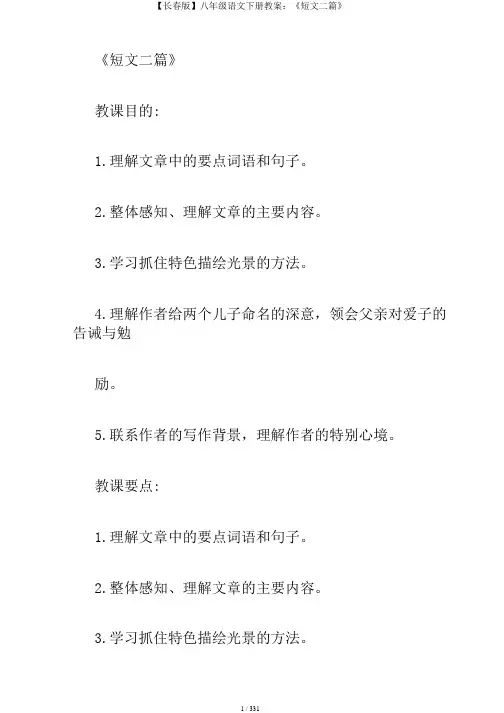 【长春版】八年级语文下册教案：《短文二篇》

《短文二篇》

教课目的：

1.理解文章中的要点词语和句子。

2.整体感知、理解文章的主要内容。

3.学习抓住特色描绘光景的方法。

4.理解作者给两个儿子命名的深意，领会父亲对爱子的告诫与勉

励。

5.联系作者的写作背景，理解作者的特别心境。

教课要点：

1.理解文章中的要点词语和句子。

2.整体感知、理解文章的主要内容。

3.学习抓住特色描绘光景的方法。

1 / 331